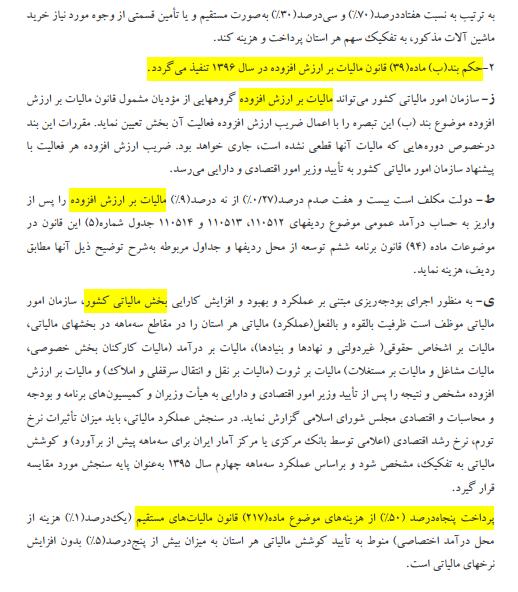 به ترتیب به نسبت هفتاددرصد(۷۰٪) و سی‌درصد(۳۰٪) به‌صورت مستقیم و یا تأمین قسمتی از وجوه مورد نیاز خرید ماشین آلات مذکور، به تفکیک سهم هر استان پرداخت و هزینه کند.

۲–حکم بند(ب) ماده(۳۹) قانون مالیات بر ارزش افزوده در سال ۱۳۹۶ تنفیذ می‌گردد.

ز– سازمان امور مالیاتی کشور می‌تواند مالیات بر ارزش افزوده گروههایی از مؤدیان مشمول قانون مالیات بر ارزش افزوده موضوع بند (ب) این تبصره را با اعمال ضریب ارزش افزوده فعالیت آن بخش تعیین نماید. مقررات این بند درخصوص دوره‌هایی که مالیات آنها قطعی نشده است، جاری خواهد بود. ضریب ارزش افزوده هر فعالیت با پیشنهاد سازمان امور مالیاتی کشور به تأیید وزیر امور اقتصادی و دارایی می‌رسد.

ط– دولت مکلف است بیست و هفت صدم درصد(۰/۲۷٪) از نه درصد(۹٪) مالیات بر ارزش افزوده را پس از واریز به حساب درآمد عمومی موضوع ردیفهای ۱۱۰۵۱۲، ۱۱۰۵۱۳ و ۱۱۰۵۱۴ جدول شماره(۵) این قانون در موضوعات ماده (۹۴) قانون برنامه ششم توسعه از محل ردیفها و جداول مربوطه به‌شرح توضیح ذیل آنها مطابق ردیف، هزینه نماید.

ی– به منظور اجرای بودجه‌ریزی مبتنی بر عملکرد و بهبود و افزایش کارایی بخش مالیاتی کشور، سازمان امور مالیاتی موظف است ظرفیت بالقوه و بالفعل(عملکرد) مالیاتی هر استان را در مقاطع سه‌ماهه در بخشهای مالیاتی، مالیات بر اشخاص حقوقی( غیردولتی و نهادها و بنیادها)، مالیات بر درآمد (مالیات کارکنان بخش خصوصی، مالیات مشاغل و مالیات بر مستغلات) مالیات بر ثروت (مالیات بر نقل و انتقال سرقفلی و املاک) و مالیات بر ارزش افزوده مشخص و نتیجه را پس از تأیید وزیر امور اقتصادی و دارایی به هیأت وزیران و کمیسیون‌های برنامه و بودجه و محاسبات و اقتصادی مجلس شورای اسلامی گزارش نماید. در سنجش عملکرد مالیاتی، باید میزان تأثیرات نرخ تورم، نرخ رشد اقتصادی (اعلامی توسط بانک مرکزی یا مرکز آمار ایران برای سه‌ماهه پیش از برآورد) و کوشش مالیاتی به تفکیک، مشخص شود و براساس عملکرد سه‌ماهه چهارم سال ۱۳۹۵ به‌عنوان پایه سنجش مورد مقایسه قرار گیرد.

پرداخت پنجاه‌درصد (۵۰٪) از هزینه‌های موضوع ماده(۲۱۷) قانون مالیات‌های مستقیم (یک‌درصد(۱٪) هزینه از محل درآمد اختصاصی) منوط به تأیید کوشش مالیاتی هر استان به میزان بیش از پنج‌درصد(۵٪) بدون افزایش نرخهای مالیاتی است.